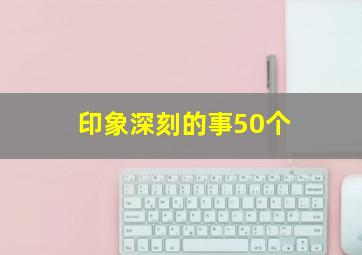 印象深刻的事50个